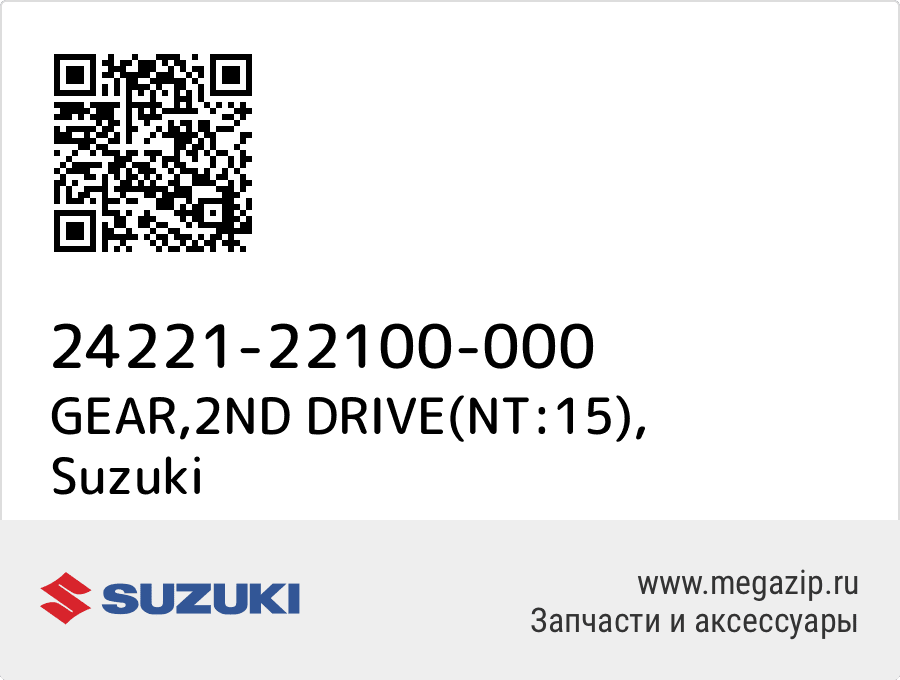 24221-22100-000
GEAR,2ND DRIVE(NT:15), Suzuki

SUZUKI

www.megazip.ru
Запчасти и аксессуары